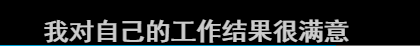 我对自己的工作结果很满意